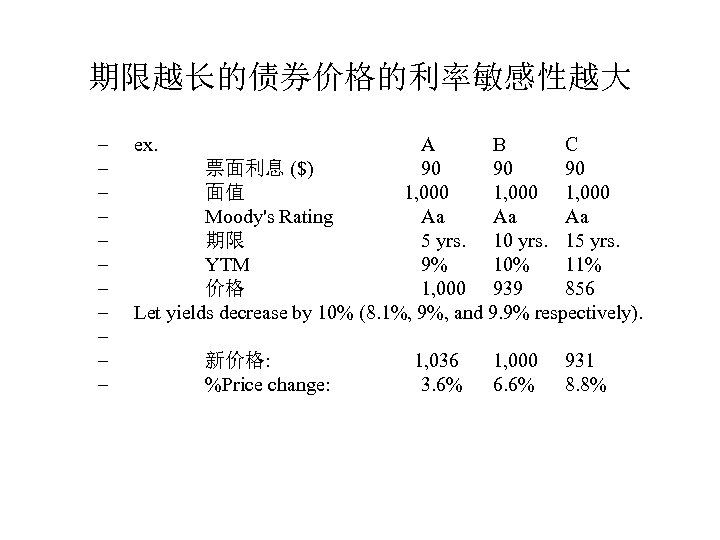 期限越长的债券价格的利率敏感性越大

– ex. A B C
– 票面利息 ($) 90 90 90
– 面值 1,000 1,000 1,000
– Moody's Rating Aa Aa Aa
– 期限 5 yrs. 10 yrs. 15 yrs.
– YTM 9% 10% 11%
– 价格 1,000 939 856
– Let yields decrease by 10% (8.1%, 9%, and 9.9% respectively).
–
– 新价格: 1,036 1,000 931
– %Price change: 3.6% 6.6% 8.8%